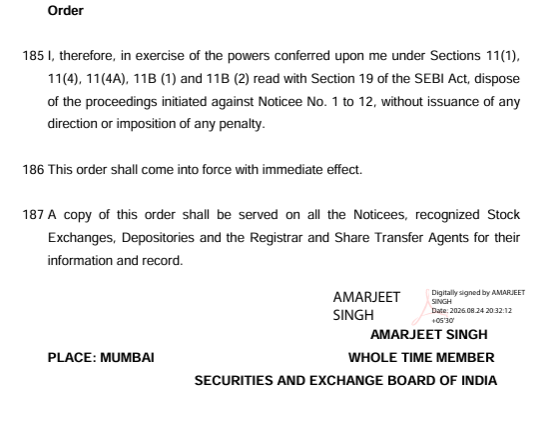 Order

185 I, therefore, in exercise of the powers conferred upon me under Sections 11(1), 11(4), 11(4A), 11B (1) and 11B (2) read with Section 19 of the SEBI Act, dispose of the proceedings initiated against Noticee No. 1 to 12, without issuance of any direction or imposition of any penalty.

186 This order shall come into force with immediate effect.

187 A copy of this order shall be served on all the Noticees, recognized Stock Exchanges, Depositories and the Registrar and Share Transfer Agents for their information and record.

AMARJEET SINGH

Digitally signed by AMARJEET SINGH
Date: 2026.08.24 20:32:12 +05'30'

AMARJEET SINGH

PLACE: MUMBAI

WHOLE TIME MEMBER

SECURITIES AND EXCHANGE BOARD OF INDIA